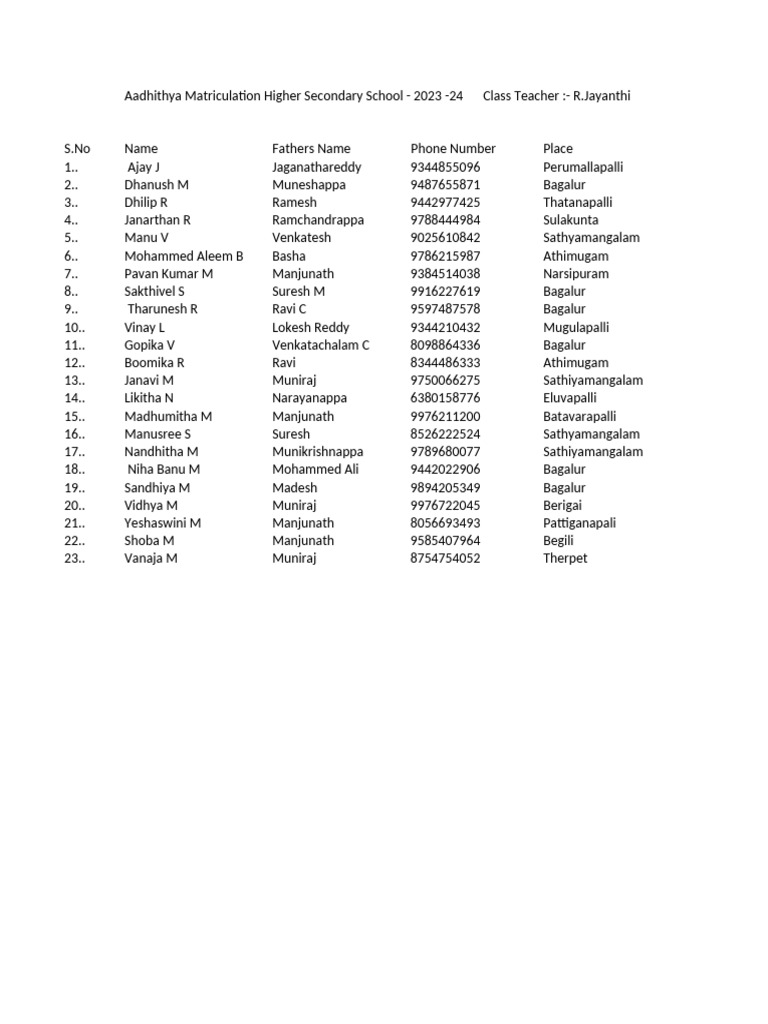 Aadhithya Matriculation Higher Secondary School - 2023 -24 Class Teacher :- R.Jayanthi

| S.No | Name | Fathers Name | Phone Number | Place |
|---|---|---|---|---|
| 1.. | Ajay J | Jaganathareddy | 9344855096 | Perumallapalli |
| 2.. | Dhanush M | Muneshappa | 9487655871 | Bagalur |
| 3.. | Dhilip R | Ramesh | 9442977425 | Thatanapalli |
| 4.. | Janarthan R | Ramchandrappa | 9788444984 | Sulakunta |
| 5.. | Manu V | Venkatesh | 9025610842 | Sathyamangalam |
| 6.. | Mohammed Aleem B | Basha | 9786215987 | Athimugam |
| 7.. | Pavan Kumar M | Manjunath | 9384514038 | Narsipuram |
| 8.. | Sakthivel S | Suresh M | 9916227619 | Bagalur |
| 9.. | Tharunesh R | Ravi C | 9597487578 | Bagalur |
| 10.. | Vinay L | Lokesh Reddy | 9344210432 | Mugulapalli |
| 11.. | Gopika V | Venkatachalam C | 8098864336 | Bagalur |
| 12.. | Boomika R | Ravi | 8344486333 | Athimugam |
| 13.. | Janavi M | Muniraj | 9750066275 | Sathiyamangalam |
| 14.. | Likitha N | Narayanappa | 6380158776 | Eluvapalli |
| 15.. | Madhumitha M | Manjunath | 9976211200 | Batavarapalli |
| 16.. | Manusree S | Suresh | 8526222524 | Sathyamangalam |
| 17.. | Nandhitha M | Munikrishnappa | 9789680077 | Sathiyamangalam |
| 18.. | Niha Banu M | Mohammed Ali | 9442022906 | Bagalur |
| 19.. | Sandhiya M | Madesh | 9894205349 | Bagalur |
| 20.. | Vidhya M | Muniraj | 9976722045 | Berigai |
| 21.. | Yeshaswini M | Manjunath | 8056693493 | Pattiganapali |
| 22.. | Shoba M | Manjunath | 9585407964 | Begili |
| 23.. | Vanaja M | Muniraj | 8754754052 | Therpet |